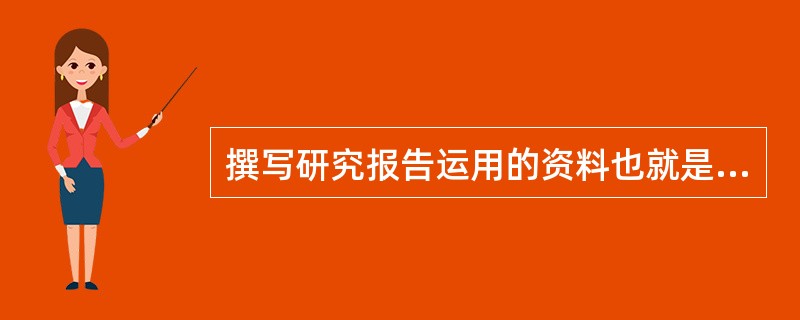 撰写研究报告运用的资料也就是...